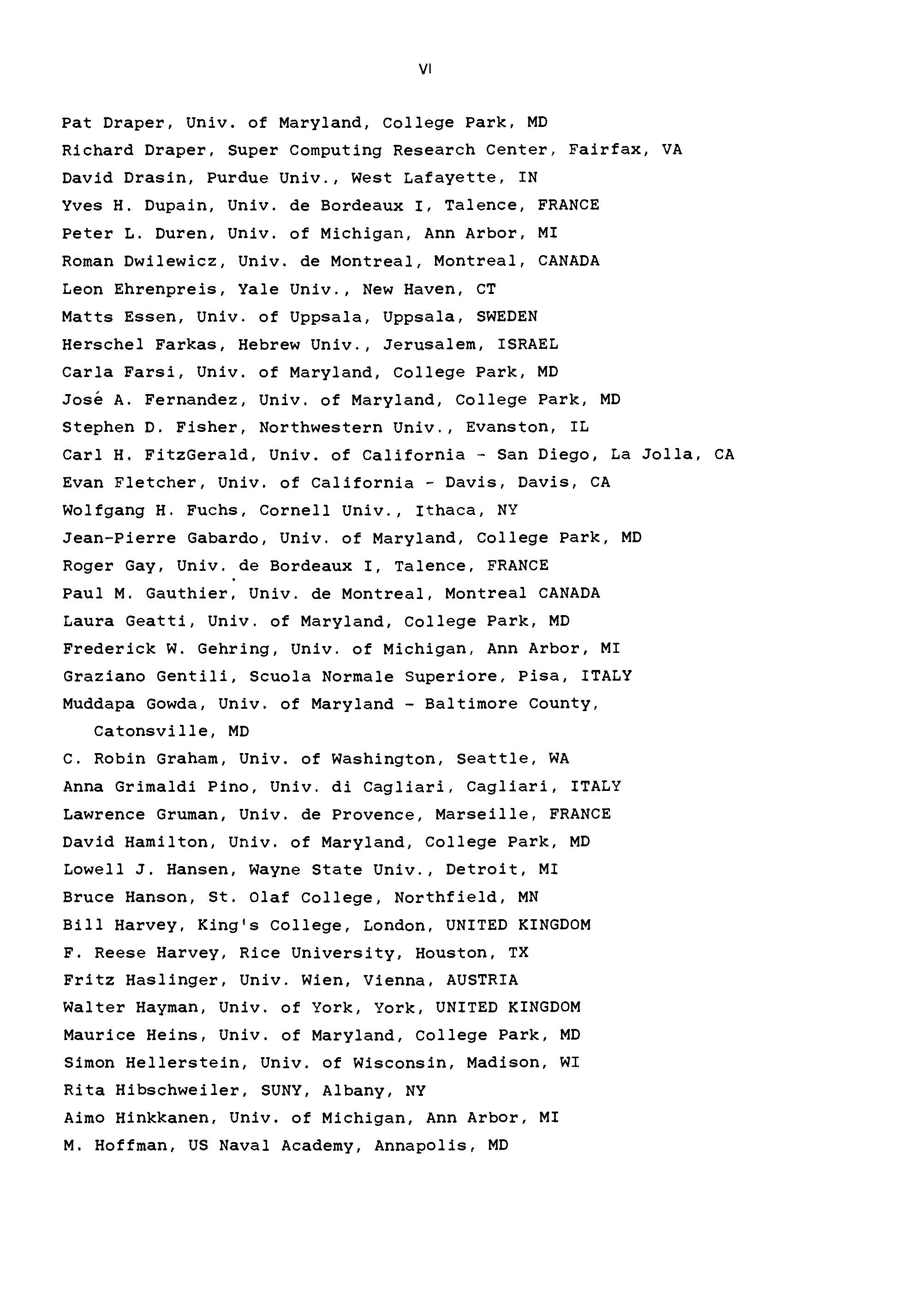 VI

Pat Draper, Univ. of Maryland, College Park, MD
Richard Draper, Super Computing Research Center, Fairfax, VA
David Drasin, Purdue Univ., West Lafayette, IN
Yves H. Dupain, Univ. de Bordeaux I, Talence, FRANCE
Peter L. Duren, Univ. of Michigan, Ann Arbor, MI
Roman Dwilewicz, Univ. de Montreal, Montreal, CANADA
Leon Ehrenpreis, Yale Univ., New Haven, CT
Matts Essen, Univ. of Uppsala, Uppsala, SWEDEN
Herschel Farkas, Hebrew Univ., Jerusalem, ISRAEL
Carla Farsi, Univ. of Maryland, College Park, MD
José A. Fernandez, Univ. of Maryland, College Park, MD
Stephen D. Fisher, Northwestern Univ., Evanston, IL
Carl H. FitzGerald, Univ. of California - San Diego, La Jolla, CA
Evan Fletcher, Univ. of California - Davis, Davis, CA
Wolfgang H. Fuchs, Cornell Univ., Ithaca, NY
Jean-Pierre Gabardo, Univ. of Maryland, College Park, MD
Roger Gay, Univ. de Bordeaux I, Talence, FRANCE
Paul M. Gauthier, Univ. de Montreal, Montreal CANADA
Laura Geatti, Univ. of Maryland, College Park, MD
Frederick W. Gehring, Univ. of Michigan, Ann Arbor, MI
Graziano Gentili, Scuola Normale Superiore, Pisa, ITALY
Muddapa Gowda, Univ. of Maryland - Baltimore County, Catonsville, MD
C. Robin Graham, Univ. of Washington, Seattle, WA
Anna Grimaldi Pino, Univ. di Cagliari, Cagliari, ITALY
Lawrence Gruman, Univ. de Provence, Marseille, FRANCE
David Hamilton, Univ. of Maryland, College Park, MD
Lowell J. Hansen, Wayne State Univ., Detroit, MI
Bruce Hanson, St. Olaf College, Northfield, MN
Bill Harvey, King's College, London, UNITED KINGDOM
F. Reese Harvey, Rice University, Houston, TX
Fritz Haslinger, Univ. Wien, Vienna, AUSTRIA
Walter Hayman, Univ. of York, York, UNITED KINGDOM
Maurice Heins, Univ. of Maryland, College Park, MD
Simon Hellerstein, Univ. of Wisconsin, Madison, WI
Rita Hibschweiler, SUNY, Albany, NY
Aimo Hinkkanen, Univ. of Michigan, Ann Arbor, MI
M. Hoffman, US Naval Academy, Annapolis, MD